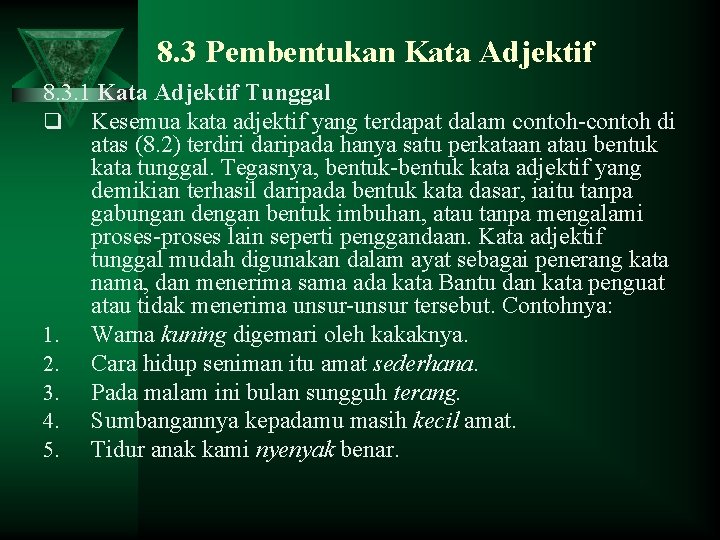 8.3 Pembentukan Kata Adjektif

8.3.1 Kata Adjektif Tunggal

☐ Kesemua kata adjektif yang terdapat dalam contoh-contoh di atas (8.2) terdiri daripada hanya satu perkataan atau bentuk kata tunggal. Tegasnya, bentuk-bentuk kata adjektif yang demikian terhasil daripada bentuk kata dasar, iaitu tanpa gabungan dengan bentuk imbuhan, atau tanpa mengalami proses-proses lain seperti penggandaan. Kata adjektif tunggal mudah digunakan dalam ayat sebagai penerang kata nama, dan menerima sama ada kata Bantu dan kata penguat atau tidak menerima unsur-unsur tersebut. Contohnya:

1. Warna kuning digemari oleh kakaknya.
2. Cara hidup seniman itu amat sederhana.
3. Pada malam ini bulan sungguh terang.
4. Sumbangannya kepadamu masih kecil amat.
5. Tidur anak kami nyenyak benar.